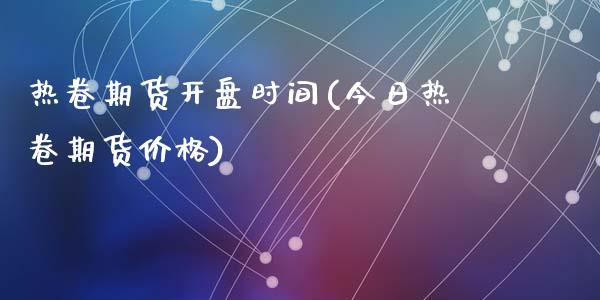 热卷期货开盘时间(今日热卷期货价格)